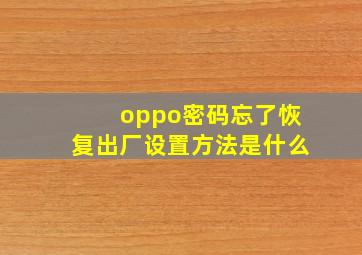 oppo密码忘了恢复出厂设置方法是什么